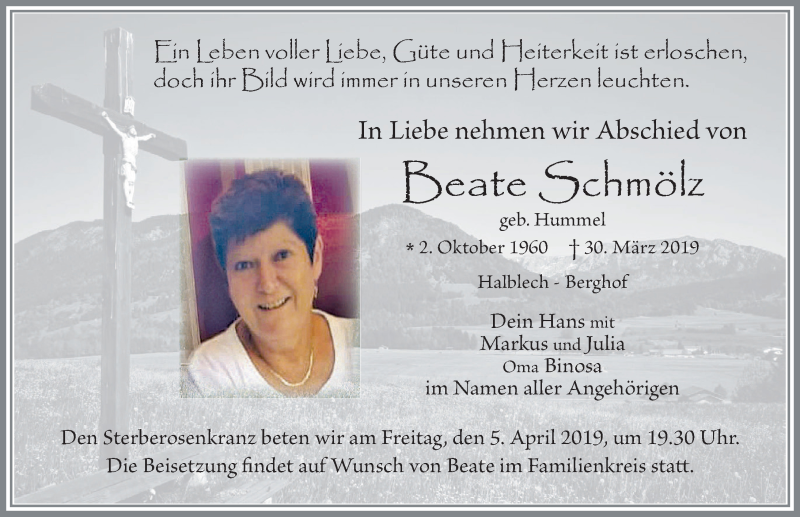 Ein Leben voller Liebe, Güte und Heiterkeit ist erloschen, doch ihr Bild wird immer in unseren Herzen leuchten.

In Liebe nehmen wir Abschied von

Beate Schmölz

geb. Hummel

* 2. Oktober 1960 † 30. März 2019

Halblech - Berghof

Dein Hans mit
Markus und Julia
Oma Binosa
im Namen aller Angehörigen

Den Sterberosenkranz beten wir am Freitag, den 5. April 2019, um 19.30 Uhr.
Die Beisetzung findet auf Wunsch von Beate im Familienkreis statt.